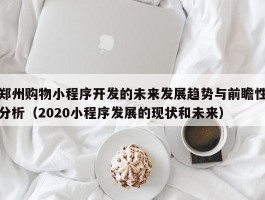 郑州购物小程序开发的未来发展趋势与前瞻性分析（2020小程序发展的现状和未来）